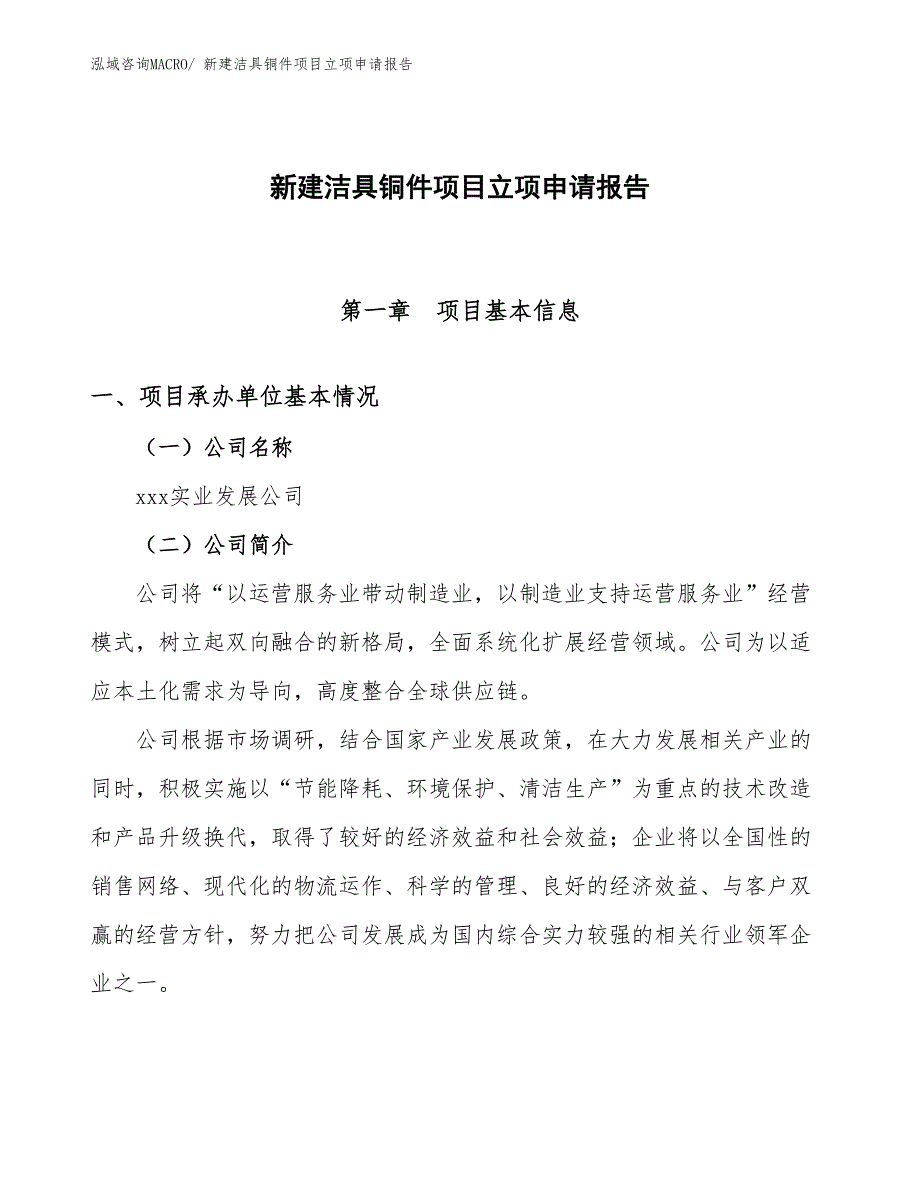 泓域咨询MACRO/ 新建洁具铜件项目立项申请报告

新建洁具铜件项目立项申请报告

第一章　项目基本信息

一、项目承办单位基本情况

（一）公司名称

xxx实业发展公司

（二）公司简介

公司将“以运营服务业带动制造业，以制造业支持运营服务业”经营模式，树立起双向融合的新格局，全面系统化扩展经营领域。公司为以适应本土化需求为导向，高度整合全球供应链。

公司根据市场调研，结合国家产业发展政策，在大力发展相关产业的同时，积极实施以“节能降耗、环境保护、清洁生产”为重点的技术改造和产品升级换代，取得了较好的经济效益和社会效益；企业将以全国性的销售网络、现代化的物流运作、科学的管理、良好的经济效益、与客户双赢的经营方针，努力把公司发展成为国内综合实力较强的相关行业领军企业之一。